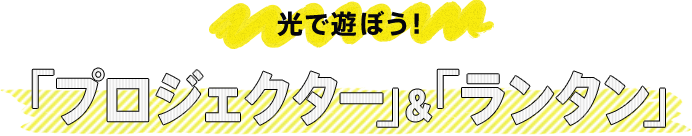 光で遊ぼう!

「プロジェクター」&「ランタン」